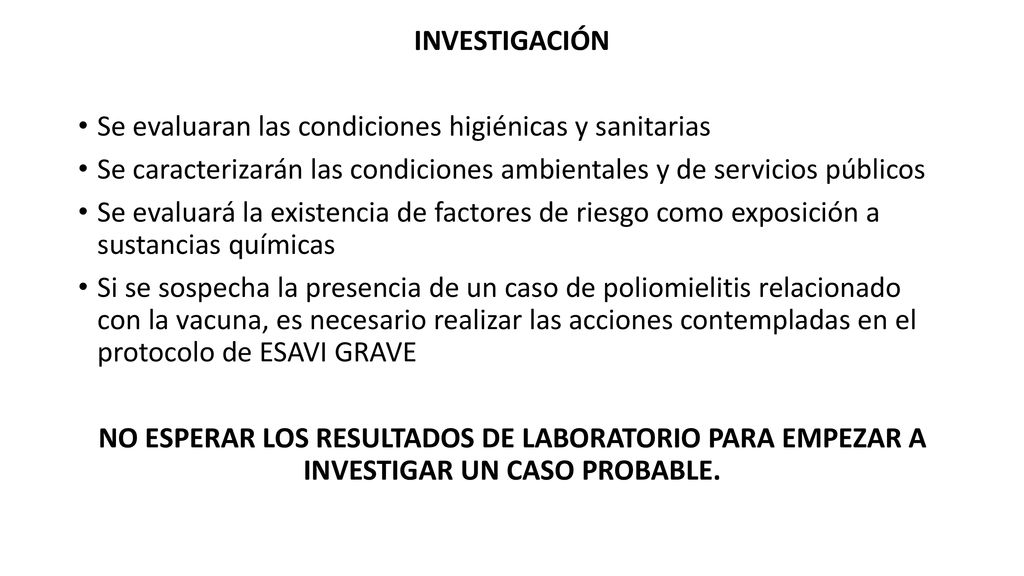 INVESTIGACIÓN

• Se evaluaran las condiciones higiénicas y sanitarias
• Se caracterizarán las condiciones ambientales y de servicios públicos
• Se evaluará la existencia de factores de riesgo como exposición a sustancias químicas
• Si se sospecha la presencia de un caso de poliomielitis relacionado con la vacuna, es necesario realizar las acciones contempladas en el protocolo de ESAVI GRAVE

NO ESPERAR LOS RESULTADOS DE LABORATORIO PARA EMPEZAR A INVESTIGAR UN CASO PROBABLE.